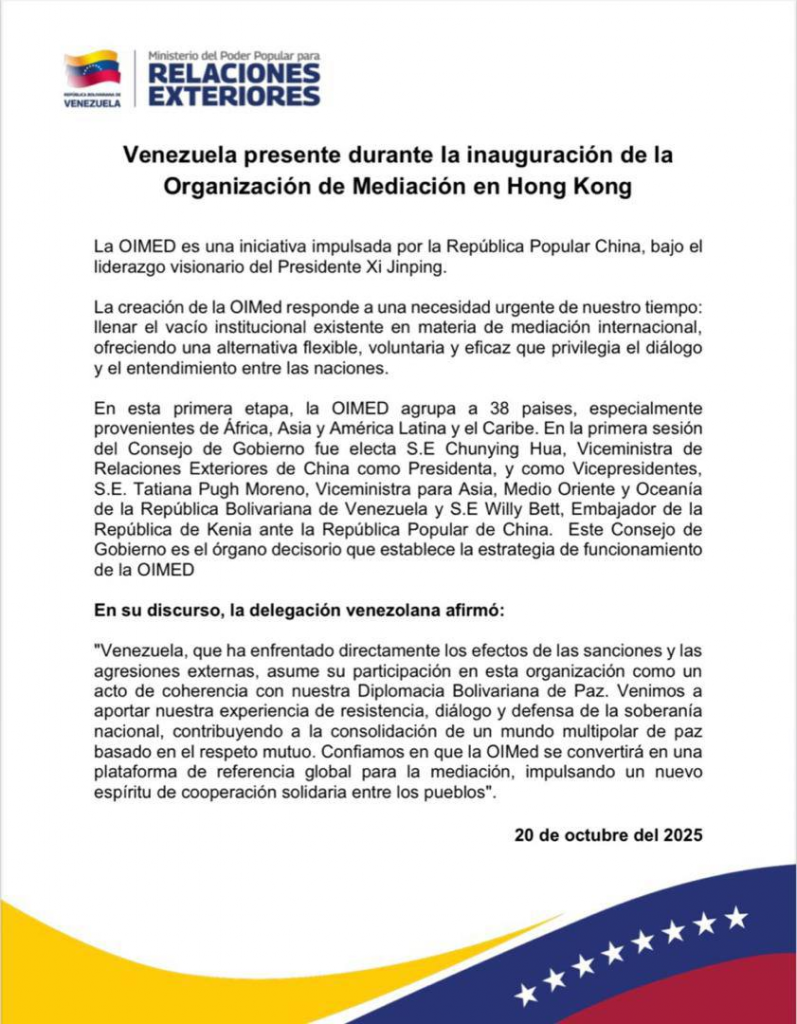 REPÚBLICA BOLIVARIANA DE VENEZUELA

Ministerio del Poder Popular para
RELACIONES EXTERIORES

Venezuela presente durante la inauguración de la Organización de Mediación en Hong Kong

La OIMED es una iniciativa impulsada por la República Popular China, bajo el liderazgo visionario del Presidente Xi Jinping.

La creación de la OIMed responde a una necesidad urgente de nuestro tiempo: llenar el vacío institucional existente en materia de mediación internacional, ofreciendo una alternativa flexible, voluntaria y eficaz que privilegia el diálogo y el entendimiento entre las naciones.

En esta primera etapa, la OIMED agrupa a 38 paises, especialmente provenientes de África, Asia y América Latina y el Caribe. En la primera sesión del Consejo de Gobierno fue electa S.E Chunying Hua, Viceministra de Relaciones Exteriores de China como Presidenta, y como Vicepresidentes, S.E. Tatiana Pugh Moreno, Viceministra para Asia, Medio Oriente y Oceanía de la República Bolivariana de Venezuela y S.E Willy Bett, Embajador de la República de Kenia ante la República Popular de China. Este Consejo de Gobierno es el órgano decisorio que establece la estrategia de funcionamiento de la OIMED

En su discurso, la delegación venezolana afirmó:

"Venezuela, que ha enfrentado directamente los efectos de las sanciones y las agresiones externas, asume su participación en esta organización como un acto de coherencia con nuestra Diplomacia Bolivariana de Paz. Venimos a aportar nuestra experiencia de resistencia, diálogo y defensa de la soberanía nacional, contribuyendo a la consolidación de un mundo multipolar de paz basado en el respeto mutuo. Confiamos en que la OIMed se convertirá en una plataforma de referencia global para la mediación, impulsando un nuevo espíritu de cooperación solidaria entre los pueblos".

20 de octubre del 2025